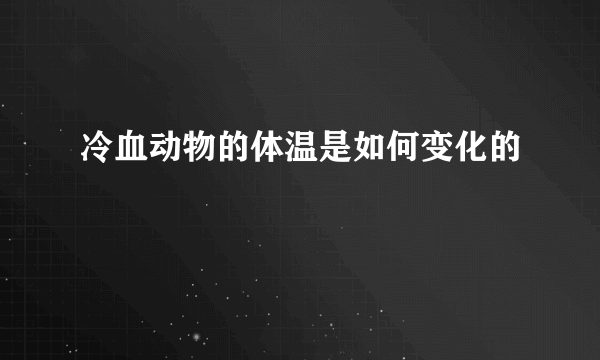 冷血动物的体温是如何变化的